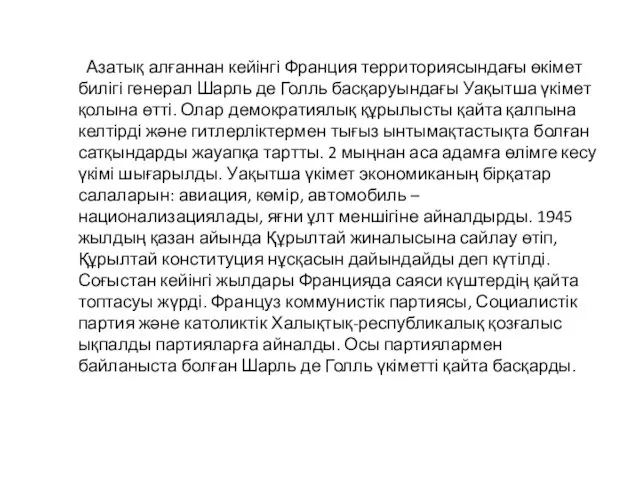 Азатық алғаннан кейінгі Франция территориясындағы өкімет билігі генерал Шарль де Голль басқаруындағы Уақытша үкімет қолына өтті. Олар демократиялық құрылысты қайта қалпына келтірді және гитлерліктермен тығыз ынтымақтастықта болған сатқындарды жауапқа тартты. 2 мыңнан аса адамға өлімге кесу үкімі шығарылды. Уақытша үкімет экономиканың бірқатар салаларын: авиация, көмір, автомобиль – национализациялады, яғни ұлт меншігіне айналдырды. 1945 жылдың қазан айында Құрылтай жиналысына сайлау өтіп, Құрылтай конституция нұсқасын дайындайды деп күтілді. Соғыстан кейінгі жылдары Францияда саяси күштердің қайта топтасуы жүрді. Француз коммунистік партиясы, Социалистік партия және католиктік Халықтық-республикалық қозғалыс ықпалды партияларға айналды. Осы партиялармен байланыста болған Шарль де Голль үкіметті қайта басқарды.